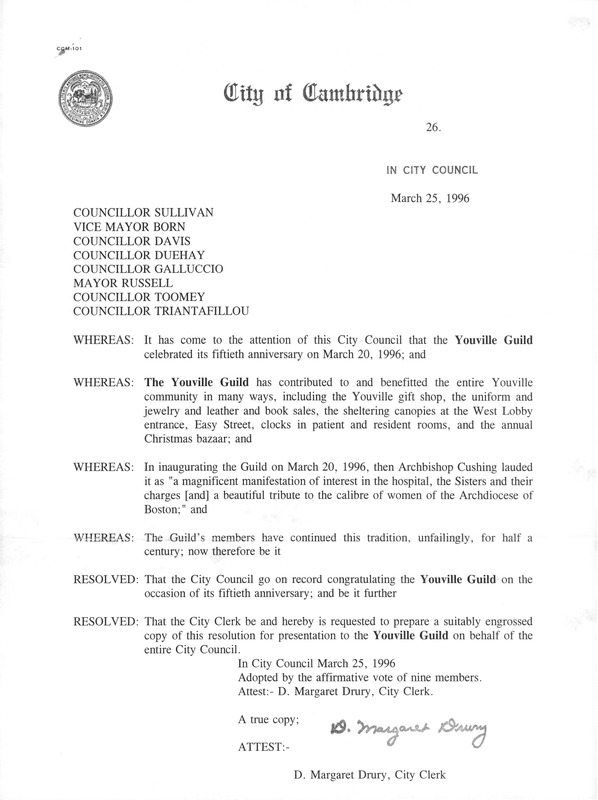 CCM-101

City of Cambridge

26.

IN CITY COUNCIL

March 25, 1996

COUNCILLOR SULLIVAN
VICE MAYOR BORN
COUNCILLOR DAVIS
COUNCILLOR DUEHAY
COUNCILLOR GALLUCCIO
MAYOR RUSSELL
COUNCILLOR TOOMEY
COUNCILLOR TRIANTAFILLOU

WHEREAS: It has come to the attention of this City Council that the Youville Guild celebrated its fiftieth anniversary on March 20, 1996; and

WHEREAS: The Youville Guild has contributed to and benefitted the entire Youville community in many ways, including the Youville gift shop, the uniform and jewelry and leather and book sales, the sheltering canopies at the West Lobby entrance, Easy Street, clocks in patient and resident rooms, and the annual Christmas bazaar; and

WHEREAS: In inaugurating the Guild on March 20, 1996, then Archbishop Cushing lauded it as "a magnificent manifestation of interest in the hospital, the Sisters and their charges [and] a beautiful tribute to the calibre of women of the Archdiocese of Boston;" and

WHEREAS: The Guild's members have continued this tradition, unfailingly, for half a century; now therefore be it

RESOLVED: That the City Council go on record congratulating the Youville Guild on the occasion of its fiftieth anniversary; and be it further

RESOLVED: That the City Clerk be and hereby is requested to prepare a suitably engrossed copy of this resolution for presentation to the Youville Guild on behalf of the entire City Council.

In City Council March 25, 1996
Adopted by the affirmative vote of nine members.
Attest:- D. Margaret Drury, City Clerk.

A true copy;

ATTEST:- D. Margaret Drury

D. Margaret Drury, City Clerk